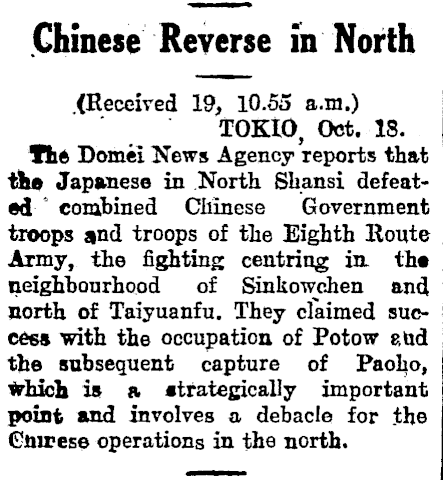 Chinese Reverse in North

(Received 19, 10.55 a.m.)
TOKIO, Oct. 18.

The Domei News Agency reports that the Japanese in North Shansi defeated combined Chinese Government troops and troops of the Eighth Route Army, the fighting centring in the neighbourhood of Sinkowchen and north of Taiyuanfu. They claimed success with the occupation of Potow and the subsequent capture of Paoho, which is a strategically important point and involves a debacle for the Chinese operations in the north.